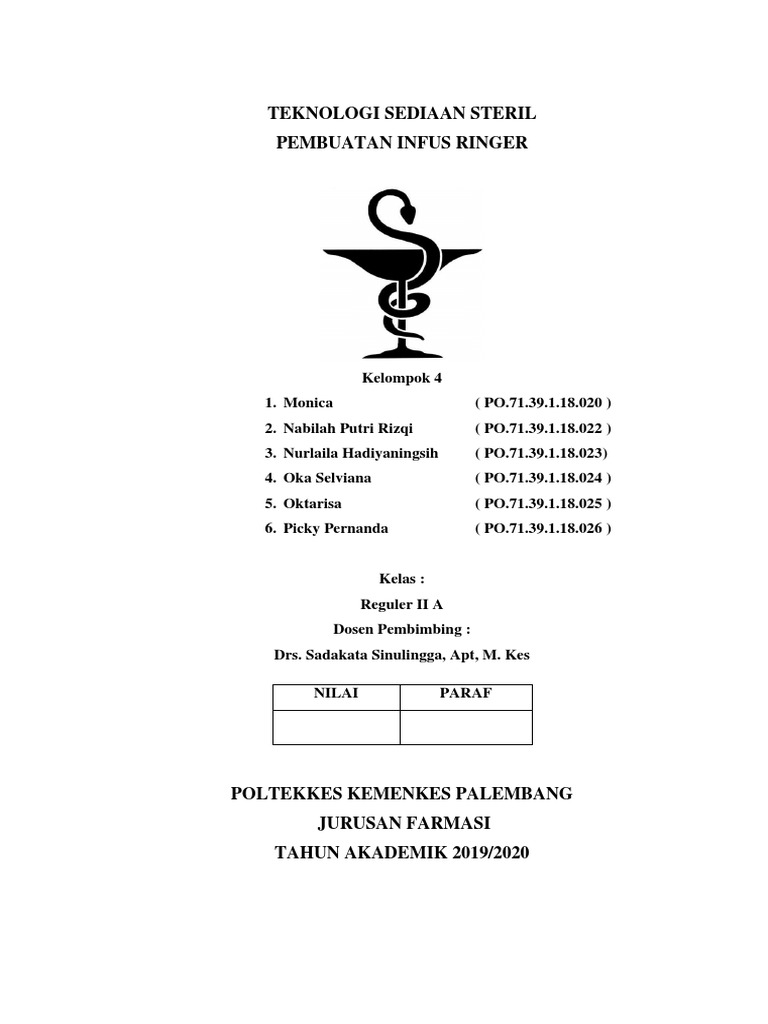 TEKNOLOGI SEDIAAN STERIL
PEMBUATAN INFUS RINGER

Kelompok 4

1. Monica ( PO.71.39.1.18.020 )
2. Nabilah Putri Rizqi ( PO.71.39.1.18.022 )
3. Nurlaila Hadiyaningsih ( PO.71.39.1.18.023)
4. Oka Selviana ( PO.71.39.1.18.024 )
5. Oktarisa ( PO.71.39.1.18.025 )
6. Picky Pernanda ( PO.71.39.1.18.026 )

Kelas :
Reguler II A
Dosen Pembimbing :
Drs. Sadakata Sinulingga, Apt, M. Kes

| NILAI | PARAF |
|---|---|
| | |

POLTEKKES KEMENKES PALEMBANG
JURUSAN FARMASI
TAHUN AKADEMIK 2019/2020